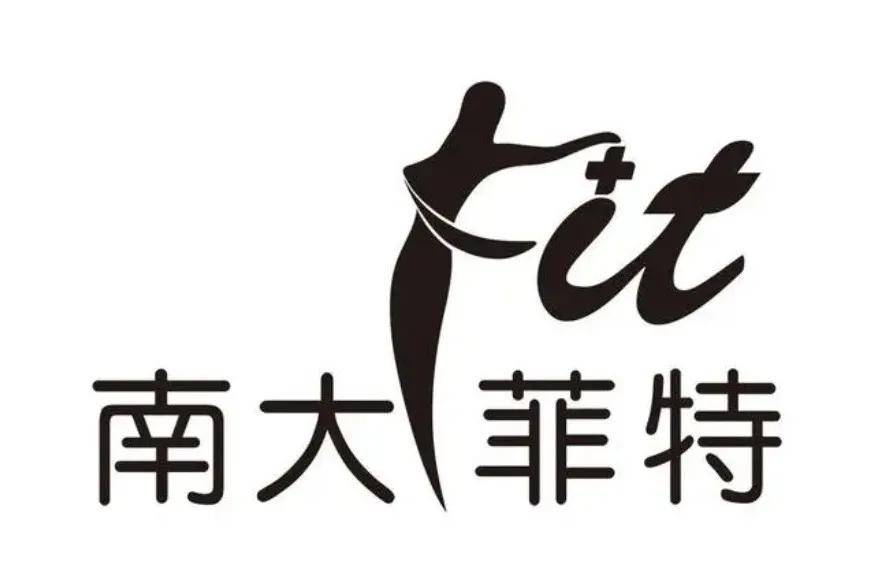 Fit
南大菲特